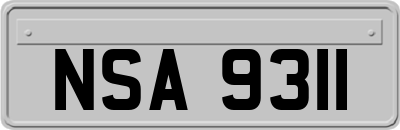 NSA 9311